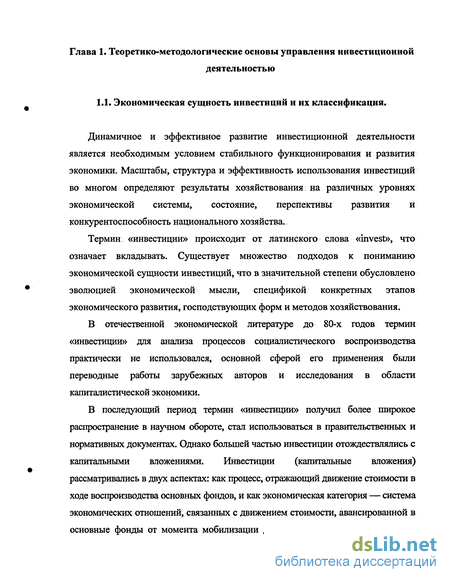 Глава 1. Теоретико-методологические основы управления инвестиционной деятельностью

1.1. Экономическая сущность инвестиций и их классификация.

Динамичное и эффективное развитие инвестиционной деятельности является необходимым условием стабильного функционирования и развития экономики. Масштабы, структура и эффективность использования инвестиций во многом определяют результаты хозяйствования на различных уровнях экономической системы, состояние, перспективы развития и конкурентоспособность национального хозяйства.

Термин «инвестиции» происходит от латинского слова «invest», что означает вкладывать. Существует множество подходов к пониманию экономической сущности инвестиций, что в значительной степени обусловлено эволюцией экономической мысли, спецификой конкретных этапов экономического развития, господствующих форм и методов хозяйствования.

В отечественной экономической литературе до 80-х годов термин «инвестиции» для анализа процессов социалистического воспроизводства практически не использовался, основной сферой его применения были переводные работы зарубежных авторов и исследования в области капиталистической экономики.

В последующий период термин «инвестиции» получил более широкое распространение в научном обороте, стал использоваться в правительственных и нормативных документах. Однако большей частью инвестиции отождествлялись с капитальными вложениями. Инвестиции (капитальные вложения) рассматривались в двух аспектах: как процесс, отражающий движение стоимости в ходе воспроизводства основных фондов, и как экономическая категория — система экономических отношений, связанных с движением стоимости, авансированной в основные фонды от момента мобилизации .

dsLib.net
библиотека диссертаций